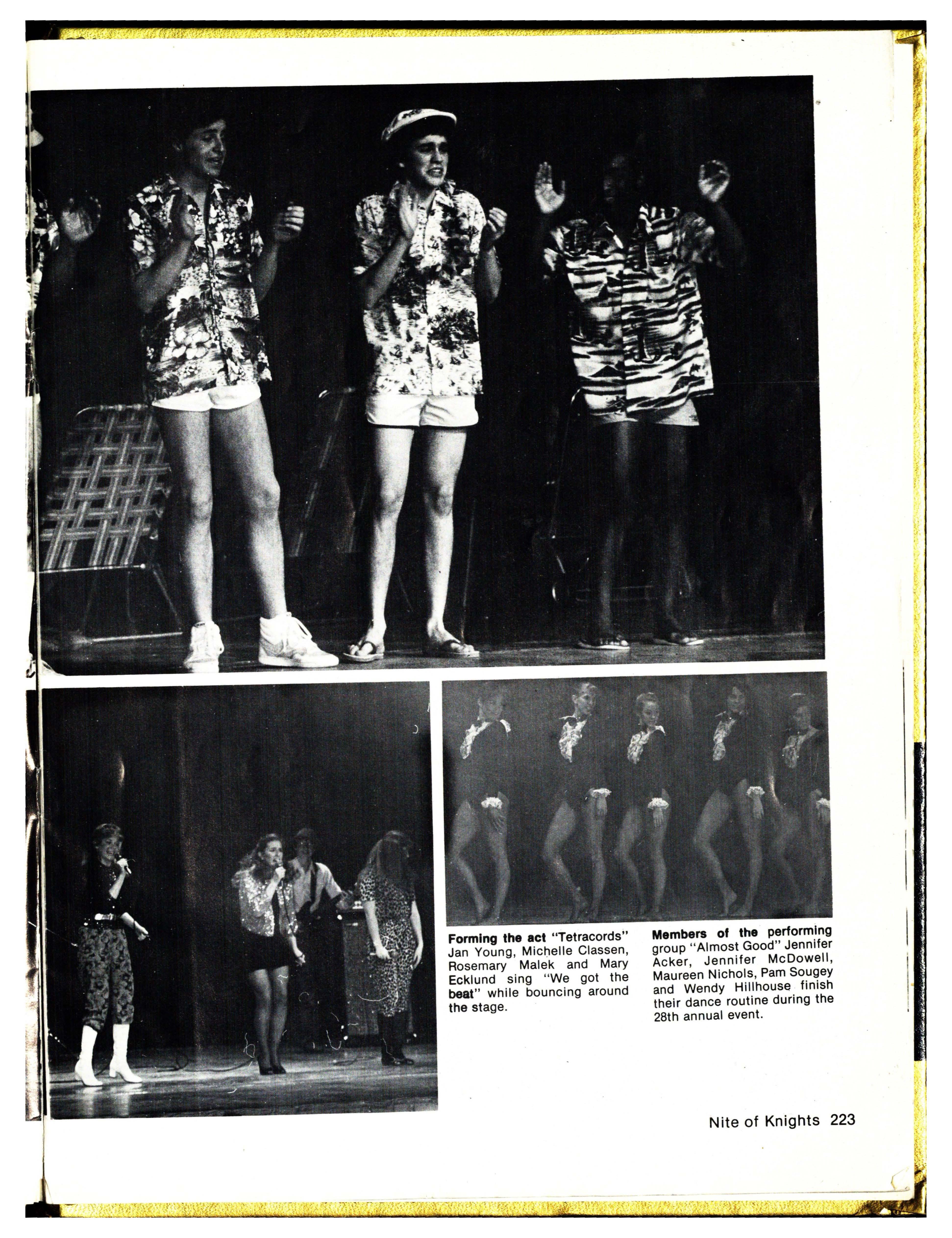 Forming the act "Tetracords" Jan Young, Michelle Classen, Rosemary Malek and Mary Ecklund sing "We got the beat" while bouncing around the stage.

Members of the performing group "Almost Good" Jennifer Acker, Jennifer McDowell, Maureen Nichols, Pam Sougey and Wendy Hillhouse finish their dance routine during the 28th annual event.

Nite of Knights 223